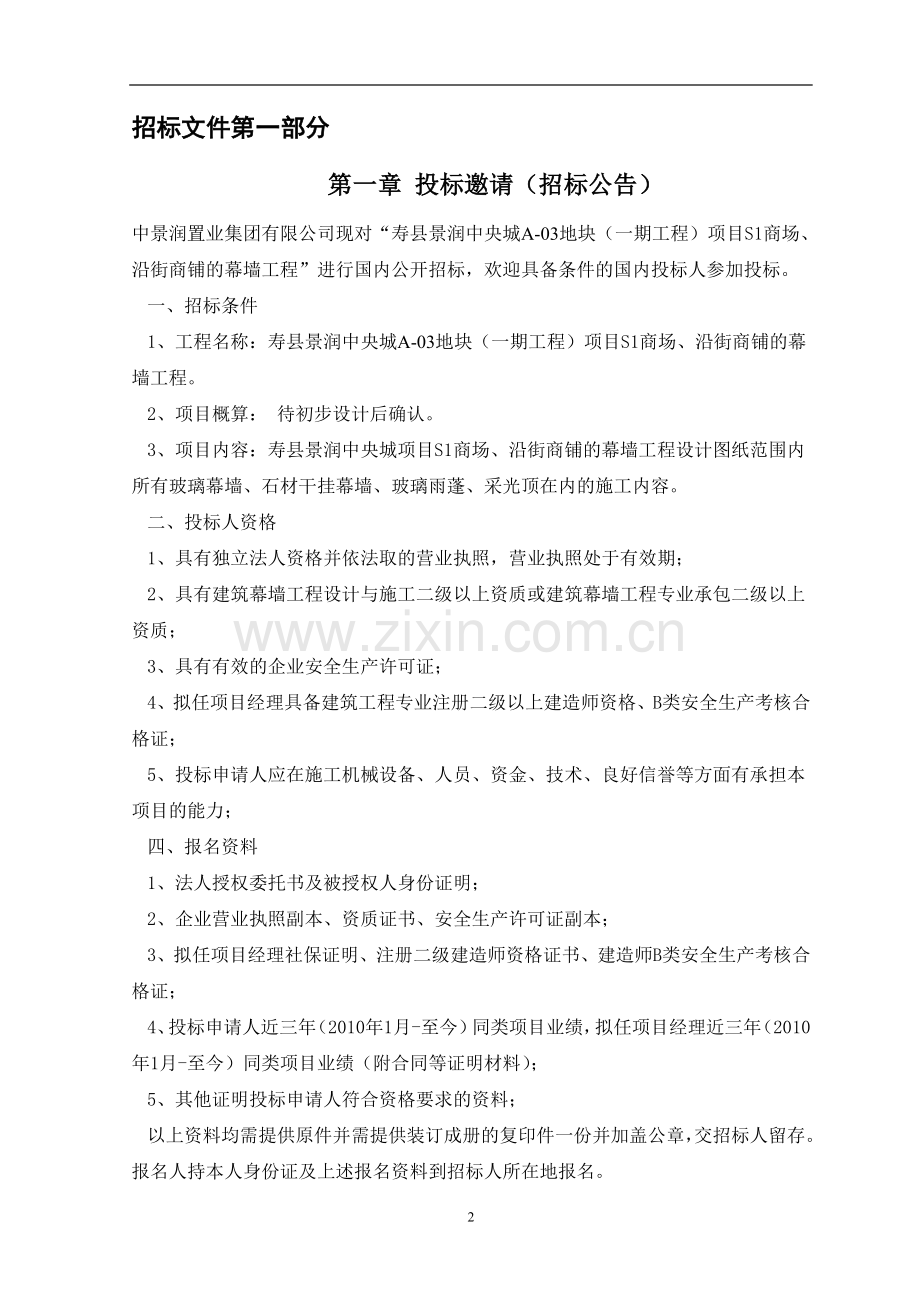 招标文件第一部分

第一章 投标邀请（招标公告）

中景润置业集团有限公司现对“寿县景润中央城A-03地块（一期工程）项目S1商场、沿街商铺的幕墙工程”进行国内公开招标，欢迎具备条件的国内投标人参加投标。

一、招标条件

1、工程名称：寿县景润中央城A-03地块（一期工程）项目S1商场、沿街商铺的幕墙工程。

2、项目概算： 待初步设计后确认。

3、项目内容：寿县景润中央城项目S1商场、沿街商铺的幕墙工程设计图纸范围内所有玻璃幕墙、石材干挂幕墙、玻璃雨蓬、采光顶在内的施工内容。

二、投标人资格

1、具有独立法人资格并依法取的营业执照，营业执照处于有效期；

2、具有建筑幕墙工程设计与施工二级以上资质或建筑幕墙工程专业承包二级以上资质；

3、具有有效的企业安全生产许可证；

4、拟任项目经理具备建筑工程专业注册二级以上建造师资格、B类安全生产考核合格证；

5、投标申请人应在施工机械设备、人员、资金、技术、良好信誉等方面有承担本项目的能力；

四、报名资料

1、法人授权委托书及被授权人身份证明；

2、企业营业执照副本、资质证书、安全生产许可证副本；

3、拟任项目经理社保证明、注册二级建造师资格证书、建造师B类安全生产考核合格证；

4、投标申请人近三年（2010年1月-至今）同类项目业绩，拟任项目经理近三年（2010年1月-至今）同类项目业绩（附合同等证明材料）；

5、其他证明投标申请人符合资格要求的资料；

以上资料均需提供原件并需提供装订成册的复印件一份并加盖公章，交招标人留存。报名人持本人身份证及上述报名资料到招标人所在地报名。

2

www.zixin.com.cn